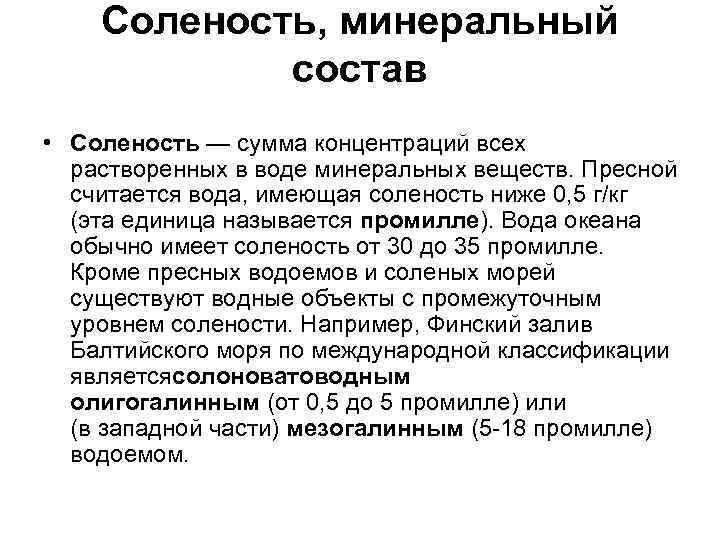 Соленость, минеральный состав

• Соленость — сумма концентраций всех растворенных в воде минеральных веществ. Пресной считается вода, имеющая соленость ниже 0,5 г/кг (эта единица называется промилле). Вода океана обычно имеет соленость от 30 до 35 промилле. Кроме пресных водоемов и соленых морей существуют водные объекты с промежуточным уровнем солености. Например, Финский залив Балтийского моря по международной классификации являетсясолоноватоводным олигогалинным (от 0,5 до 5 промилле) или (в западной части) мезогалинным (5-18 промилле) водоемом.